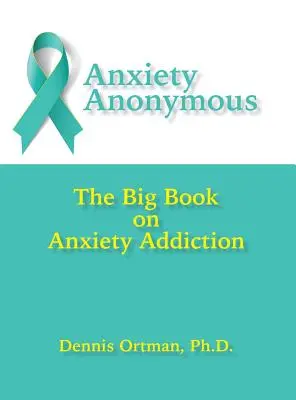 Anxiety Anonymous

The Big Book on Anxiety Addiction

Dennis Ortman, Ph.D.